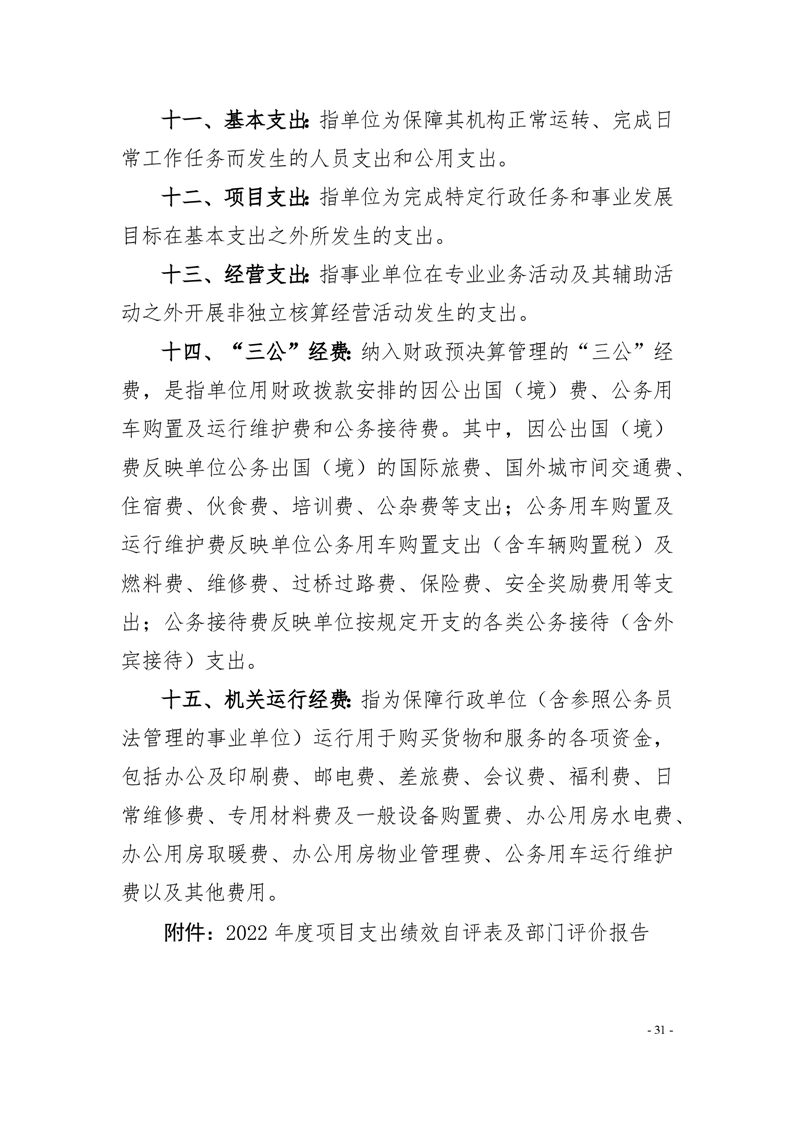 十一、基本支出：指单位为保障其机构正常运转、完成日常工作任务而发生的人员支出和公用支出。

十二、项目支出：指单位为完成特定行政任务和事业发展目标在基本支出之外所发生的支出。

十三、经营支出：指事业单位在专业业务活动及其辅助活动之外开展非独立核算经营活动发生的支出。

十四、“三公”经费：纳入财政预决算管理的“三公”经费，是指单位用财政拨款安排的因公出国（境）费、公务用车购置及运行维护费和公务接待费。其中，因公出国（境）费反映单位公务出国（境）的国际旅费、国外城市间交通费、住宿费、伙食费、培训费、公杂费等支出；公务用车购置及运行维护费反映单位公务用车购置支出（含车辆购置税）及燃料费、维修费、过桥过路费、保险费、安全奖励费用等支出；公务接待费反映单位按规定开支的各类公务接待（含外宾接待）支出。

十五、机关运行经费：指为保障行政单位（含参照公务员法管理的事业单位）运行用于购买货物和服务的各项资金，包括办公及印刷费、邮电费、差旅费、会议费、福利费、日常维修费、专用材料费及一般设备购置费、办公用房水电费、办公用房取暖费、办公用房物业管理费、公务用车运行维护费以及其他费用。

附件：2022年度项目支出绩效自评表及部门评价报告

- 31 -